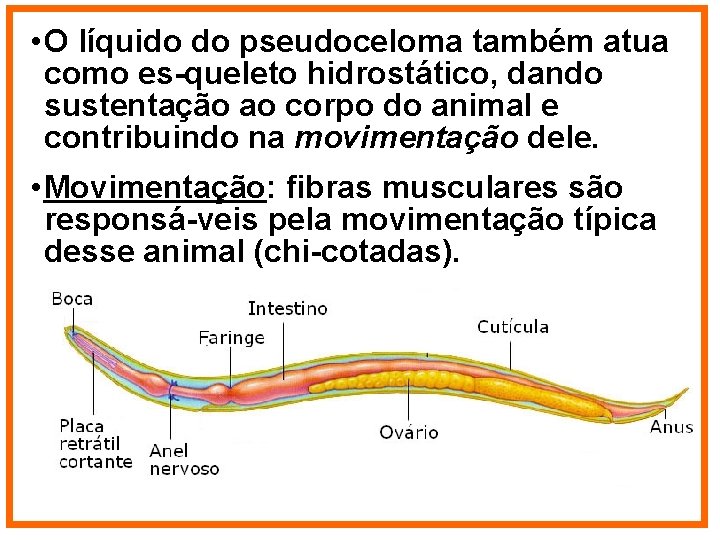 • O líquido do pseudoceloma também atua como es-queleto hidrostático, dando sustentação ao corpo do animal e contribuindo na movimentação dele.

• Movimentação: fibras musculares são responsá-veis pela movimentação típica desse animal (chi-cotadas).

Boca

Intestino

Faringe

Cutícula

Placa
retrátil
cortante

Anel
nervoso

Ovário

Anus